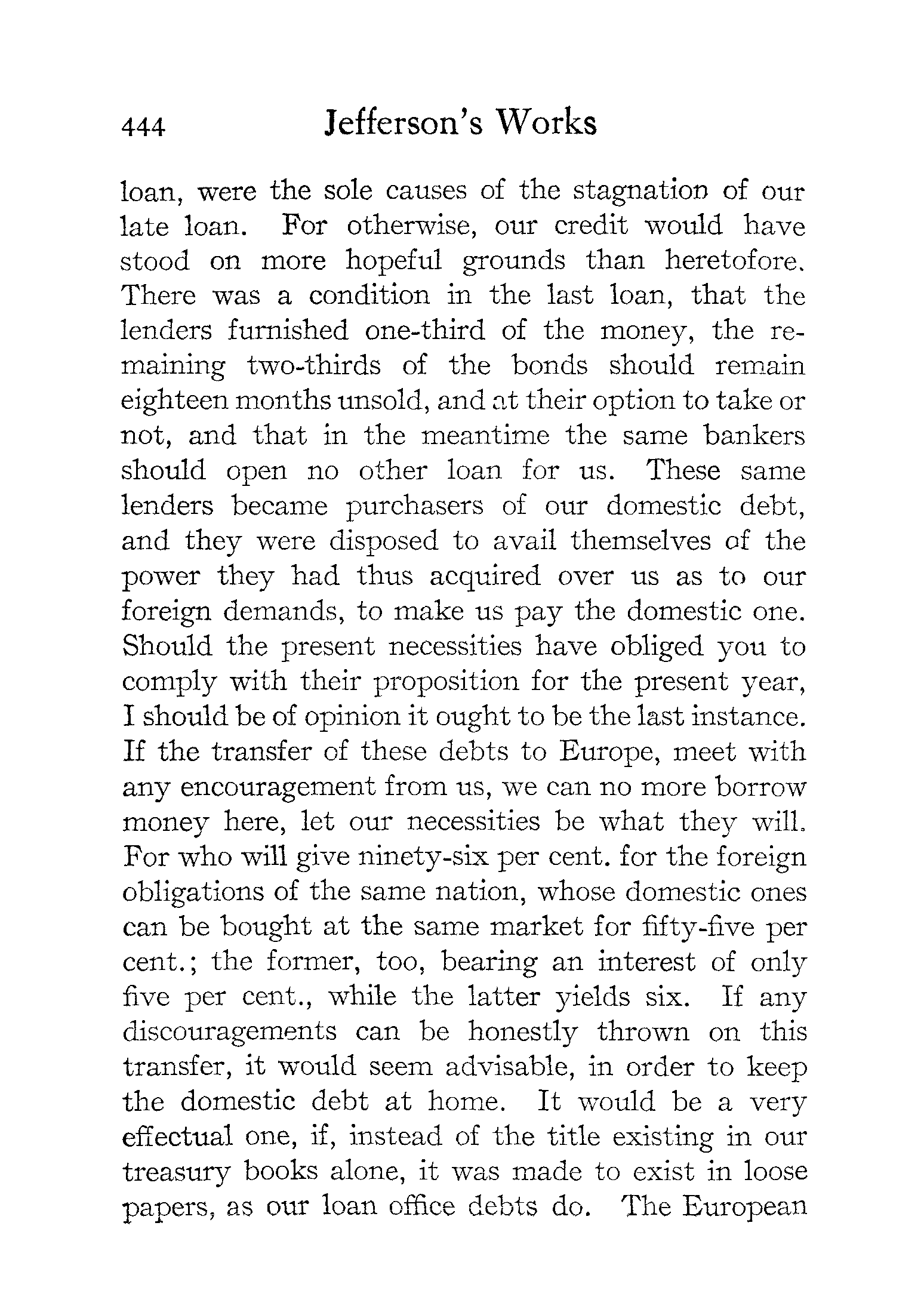 444 Jefferson's Works

loan, were the sole causes of the stagnation of our late loan. For otherwise, our credit would have stood on more hopeful grounds than heretofore. There was a condition in the last loan, that the lenders furnished one-third of the money, the remaining two-thirds of the bonds should remain eighteen months unsold, and at their option to take or not, and that in the meantime the same bankers should open no other loan for us. These same lenders became purchasers of our domestic debt, and they were disposed to avail themselves of the power they had thus acquired over us as to our foreign demands, to make us pay the domestic one. Should the present necessities have obliged you to comply with their proposition for the present year, I should be of opinion it ought to be the last instance. If the transfer of these debts to Europe, meet with any encouragement from us, we can no more borrow money here, let our necessities be what they will. For who will give ninety-six per cent. for the foreign obligations of the same nation, whose domestic ones can be bought at the same market for fifty-five per cent.; the former, too, bearing an interest of only five per cent., while the latter yields six. If any discouragements can be honestly thrown on this transfer, it would seem advisable, in order to keep the domestic debt at home. It would be a very effectual one, if, instead of the title existing in our treasury books alone, it was made to exist in loose papers, as our loan office debts do. The European